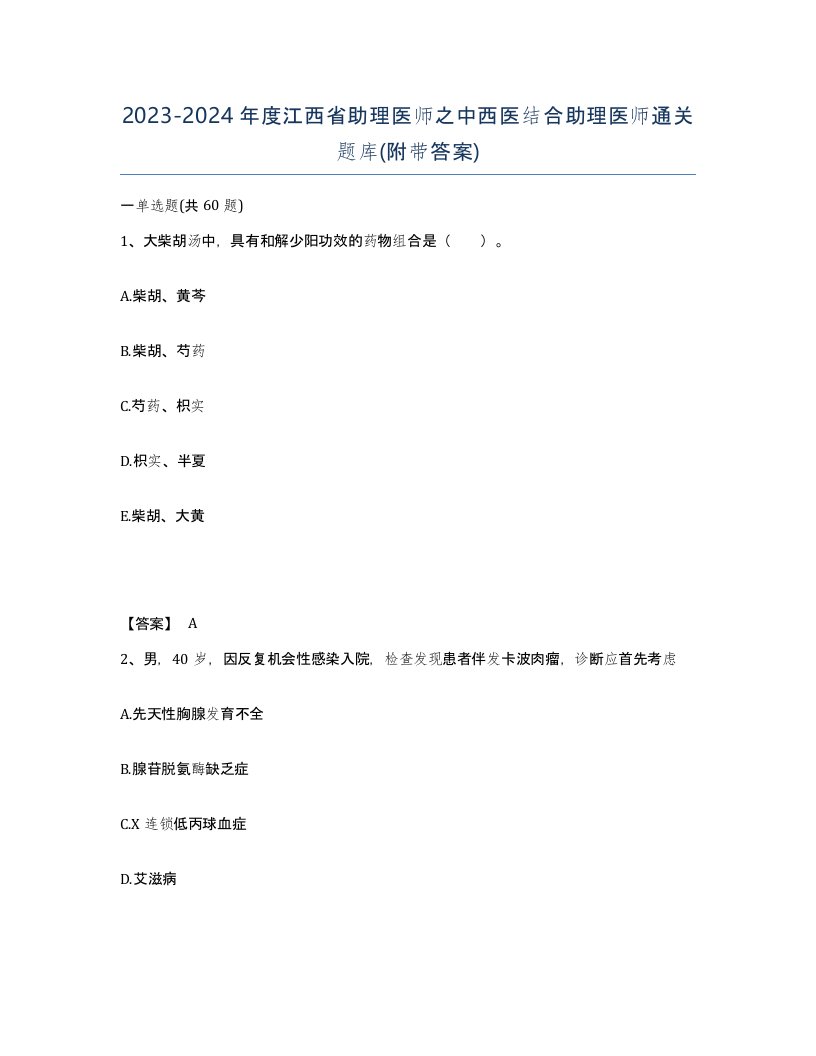 2023-2024年度江西省助理医师之中西医结合助理医师通关题库(附带答案)

一单选题(共60题)

1、大柴胡汤中，具有和解少阳功效的药物组合是（　　）。

A.柴胡、黄芩

B.柴胡、芍药

C.芍药、枳实

D.枳实、半夏

E.柴胡、大黄

【答案】 A

2、男，40岁，因反复机会性感染入院，检查发现患者伴发卡波肉瘤，诊断应首先考虑

A.先天性胸腺发育不全

B.腺苷脱氨酶缺乏症

C.X连锁低丙球血症

D.艾滋病